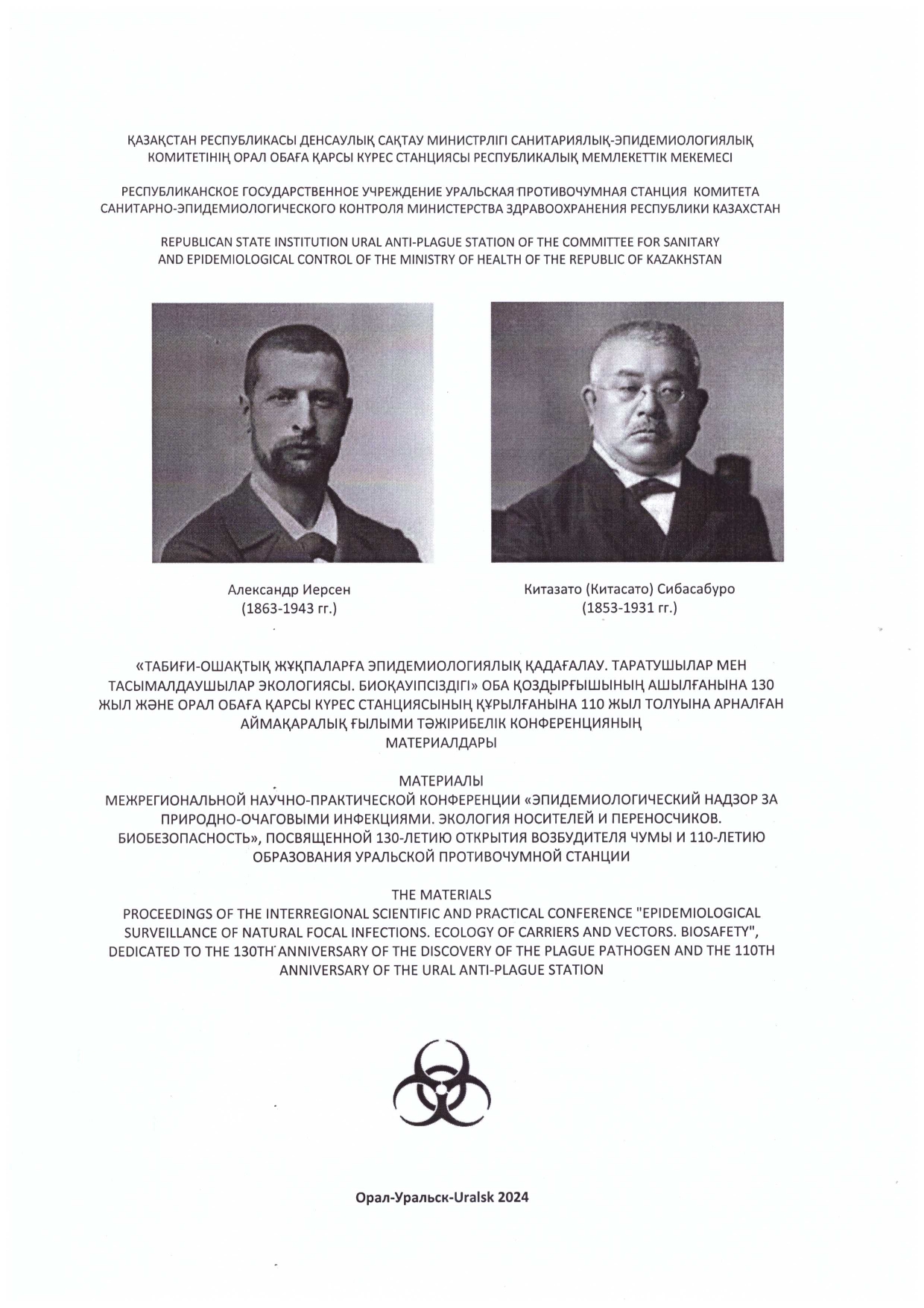 ҚАЗАҚСТАН РЕСПУБЛИКАСЫ ДЕНСАУЛЫҚ САҚТАУ МИНИСТРЛІГІ САНИТАРИЯЛЫҚ-ЭПИДЕМИОЛОГИЯЛЫҚ КОМИТЕТІНІҢ ОРАЛ ОБАҒА ҚАРСЫ КҮРЕС СТАНЦИЯСЫ РЕСПУБЛИКАЛЫҚ МЕМЛЕКЕТТІК МЕКЕМЕСІ

РЕСПУБЛИКАНСКОЕ ГОСУДАРСТВЕННОЕ УЧРЕЖДЕНИЕ УРАЛЬСКАЯ ПРОТИВОЧУМНАЯ СТАНЦИЯ КОМИТЕТА САНИТАРНО-ЭПИДЕМИОЛОГИЧЕСКОГО КОНТРОЛЯ МИНИСТЕРСТВА ЗДРАВООХРАНЕНИЯ РЕСПУБЛИКИ КАЗАХСТАН

REPUBLICAN STATE INSTITUTION URAL ANTI-PLAGUE STATION OF THE COMMITTEE FOR SANITARY AND EPIDEMIOLOGICAL CONTROL OF THE MINISTRY OF HEALTH OF THE REPUBLIC OF KAZAKHSTAN

Александр Иерсен
(1863-1943 гг.)

Китазато (Китасато) Сибасабуро
(1853-1931 гг.)

«ТАБИҒИ-ОШАҚТЫҚ ЖҰҚПАЛАРҒА ЭПИДЕМИОЛОГИЯЛЫҚ ҚАДАҒАЛАУ. ТАРАТУШЫЛАР МЕН ТАСЫМАЛДАУШЫЛАР ЭКОЛОГИЯСЫ. БИОҚАУІПСІЗДІГІ» ОБА ҚОЗДЫРҒЫШЫНЫҢ АШЫЛҒАНЫНА 130 ЖЫЛ ЖӘНЕ ОРАЛ ОБАҒА ҚАРСЫ КҮРЕС СТАНЦИЯСЫНЫҢ ҚҰРЫЛҒАНЫНА 110 ЖЫЛ ТОЛУЫНА АРНАЛҒАН АЙМАҚАРАЛЫҚ ҒЫЛЫМИ ТӘЖІРИБЕЛІК КОНФЕРЕНЦИЯНЫҢ
МАТЕРИАЛДАРЫ

МАТЕРИАЛЫ
МЕЖРЕГИОНАЛЬНОЙ НАУЧНО-ПРАКТИЧЕСКОЙ КОНФЕРЕНЦИИ «ЭПИДЕМИОЛОГИЧЕСКИЙ НАДЗОР ЗА ПРИРОДНО-ОЧАГОВЫМИ ИНФЕКЦИЯМИ. ЭКОЛОГИЯ НОСИТЕЛЕЙ И ПЕРЕНОСЧИКОВ. БИОБЕЗОПАСНОСТЬ», ПОСВЯЩЕННОЙ 130-ЛЕТИЮ ОТКРЫТИЯ ВОЗБУДИТЕЛЯ ЧУМЫ И 110-ЛЕТИЮ ОБРАЗОВАНИЯ УРАЛЬСКОЙ ПРОТИВОЧУМНОЙ СТАНЦИИ

THE MATERIALS
PROCEEDINGS OF THE INTERREGIONAL SCIENTIFIC AND PRACTICAL CONFERENCE "EPIDEMIOLOGICAL SURVEILLANCE OF NATURAL FOCAL INFECTIONS. ECOLOGY OF CARRIERS AND VECTORS. BIOSAFETY", DEDICATED TO THE 130TH ANNIVERSARY OF THE DISCOVERY OF THE PLAGUE PATHOGEN AND THE 110TH ANNIVERSARY OF THE URAL ANTI-PLAGUE STATION

Орал-Уральск-Uralsk 2024